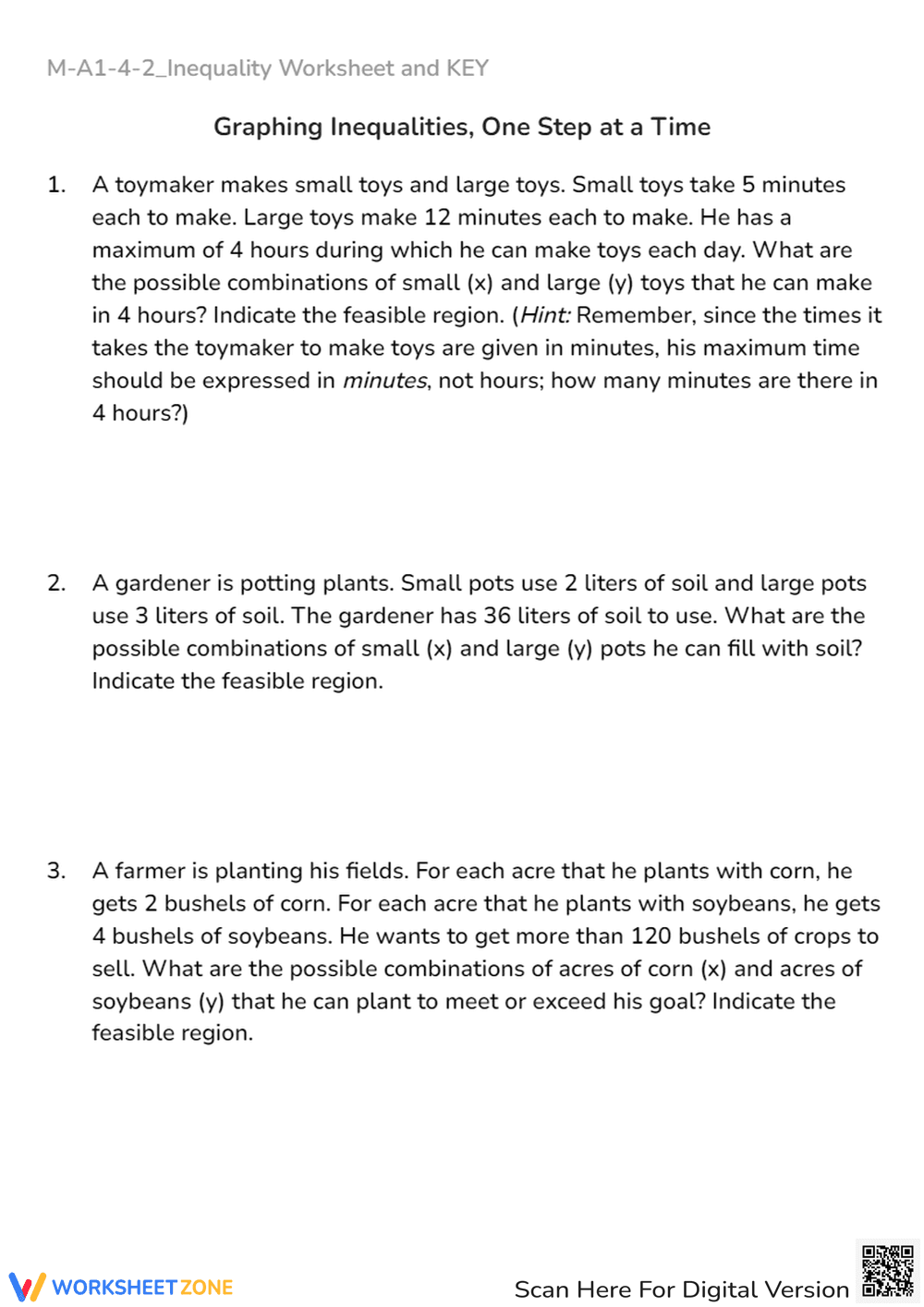 M-A1-4-2_Inequality Worksheet and KEY

Graphing Inequalities, One Step at a Time

1. A toymaker makes small toys and large toys. Small toys take 5 minutes each to make. Large toys make 12 minutes each to make. He has a maximum of 4 hours during which he can make toys each day. What are the possible combinations of small (x) and large (y) toys that he can make in 4 hours? Indicate the feasible region. (Hint: Remember, since the times it takes the toymaker to make toys are given in minutes, his maximum time should be expressed in minutes, not hours; how many minutes are there in 4 hours?)

2. A gardener is potting plants. Small pots use 2 liters of soil and large pots use 3 liters of soil. The gardener has 36 liters of soil to use. What are the possible combinations of small (x) and large (y) pots he can fill with soil? Indicate the feasible region.

3. A farmer is planting his fields. For each acre that he plants with corn, he gets 2 bushels of corn. For each acre that he plants with soybeans, he gets 4 bushels of soybeans. He wants to get more than 120 bushels of crops to sell. What are the possible combinations of acres of corn (x) and acres of soybeans (y) that he can plant to meet or exceed his goal? Indicate the feasible region.

WORKSHEETZONE

Scan Here For Digital Version